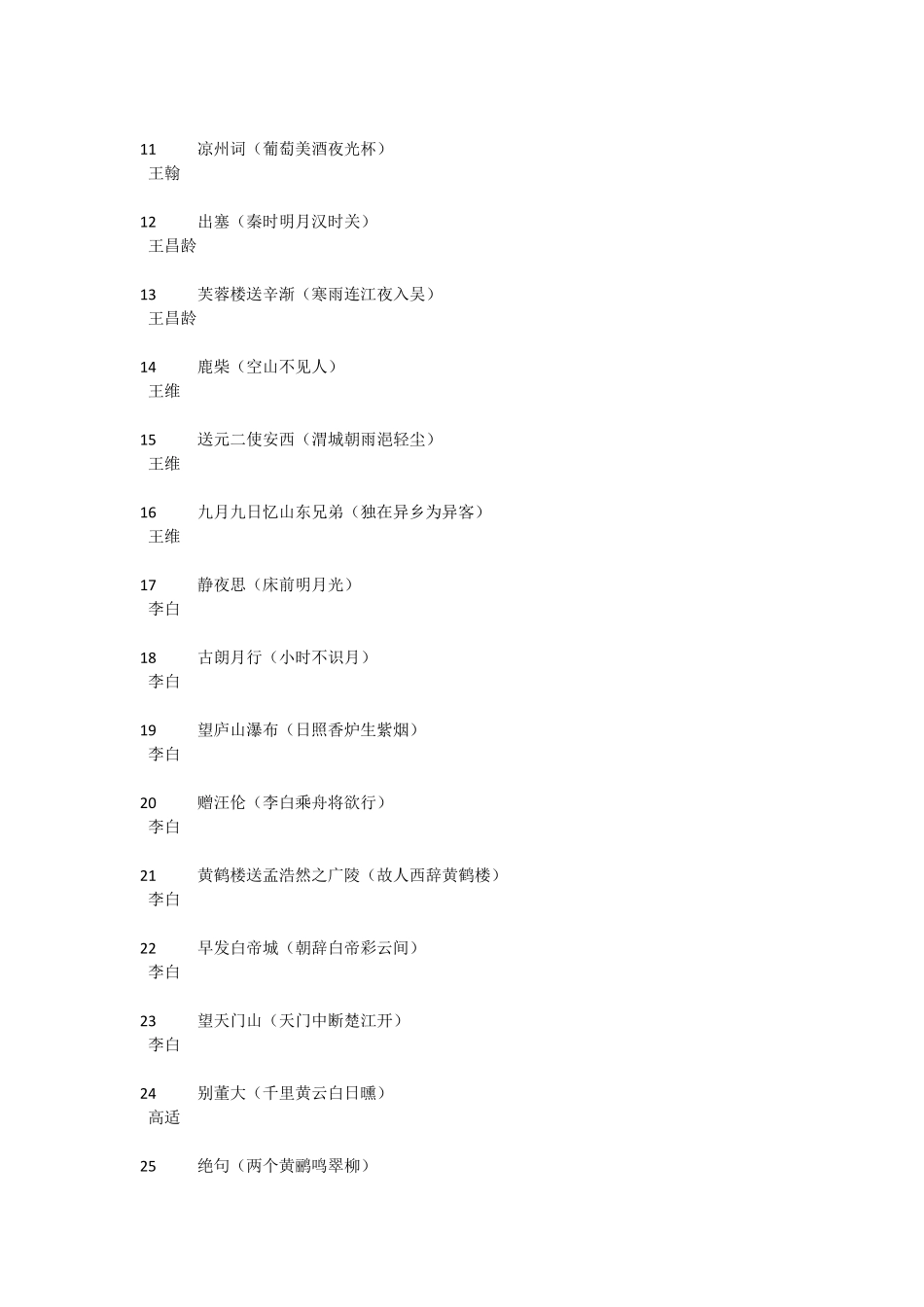 11　凉州词（葡萄美酒夜光杯）
王翰

12　出塞（秦时明月汉时关）
王昌龄

13　芙蓉楼送辛渐（寒雨连江夜入吴）
王昌龄

14　鹿柴（空山不见人）
王维

15　送元二使安西（渭城朝雨浥轻尘）
王维

16　九月九日忆山东兄弟（独在异乡为异客）
王维

17　静夜思（床前明月光）
李白

18　古朗月行（小时不识月）
李白

19　望庐山瀑布（日照香炉生紫烟）
李白

20　赠汪伦（李白乘舟将欲行）
李白

21　黄鹤楼送孟浩然之广陵（故人西辞黄鹤楼）
李白

22　早发白帝城（朝辞白帝彩云间）
李白

23　望天门山（天门中断楚江开）
李白

24　别董大（千里黄云白日曛）
高适

25　绝句（两个黄鹂鸣翠柳）